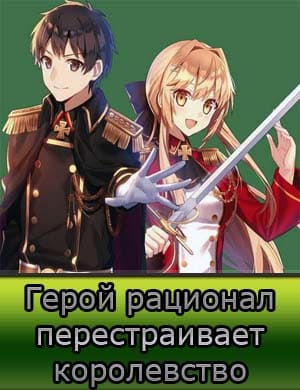 Герой рационал перестраивает королевство